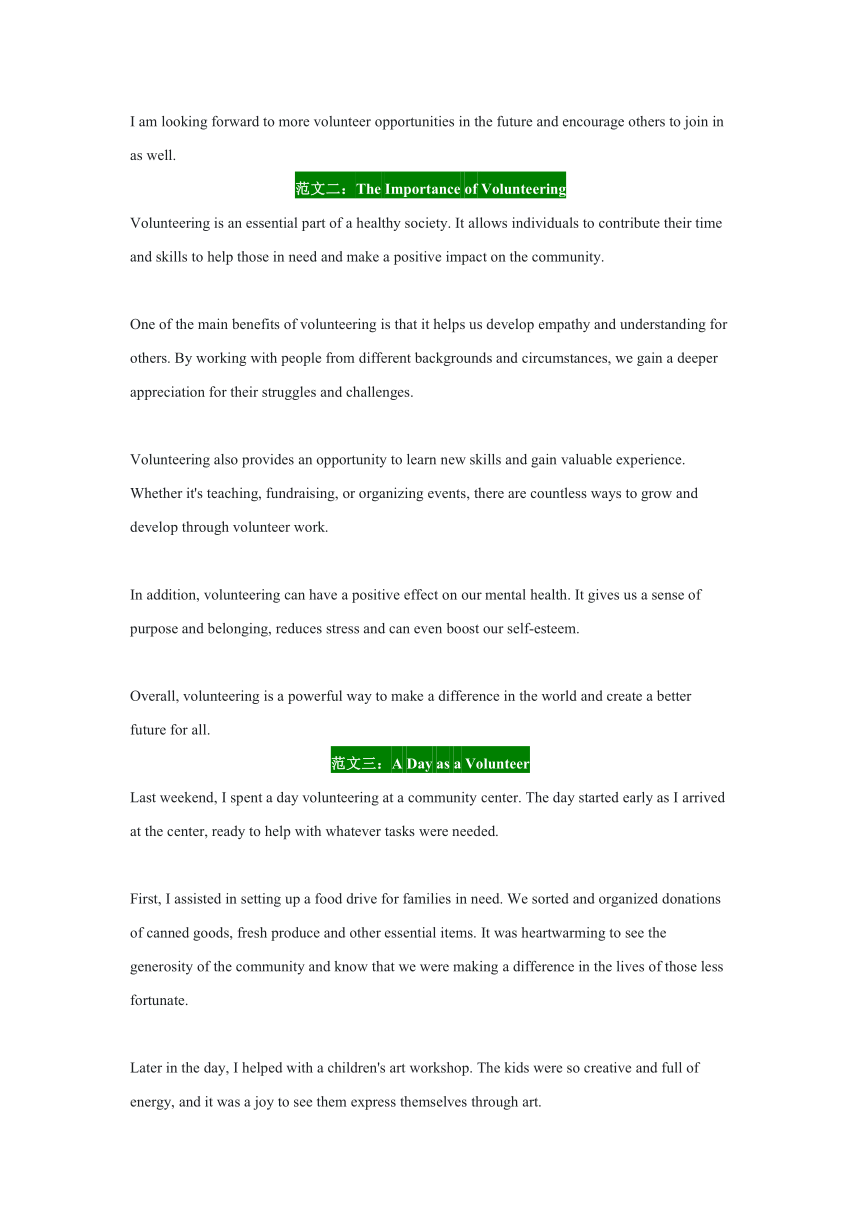 I am looking forward to more volunteer opportunities in the future and encourage others to join in as well.

范文二：The Importance of Volunteering

Volunteering is an essential part of a healthy society. It allows individuals to contribute their time and skills to help those in need and make a positive impact on the community.

One of the main benefits of volunteering is that it helps us develop empathy and understanding for others. By working with people from different backgrounds and circumstances, we gain a deeper appreciation for their struggles and challenges.

Volunteering also provides an opportunity to learn new skills and gain valuable experience. Whether it's teaching, fundraising, or organizing events, there are countless ways to grow and develop through volunteer work.

In addition, volunteering can have a positive effect on our mental health. It gives us a sense of purpose and belonging, reduces stress and can even boost our self-esteem.

Overall, volunteering is a powerful way to make a difference in the world and create a better future for all.

范文三：A Day as a Volunteer

Last weekend, I spent a day volunteering at a community center. The day started early as I arrived at the center, ready to help with whatever tasks were needed.

First, I assisted in setting up a food drive for families in need. We sorted and organized donations of canned goods, fresh produce and other essential items. It was heartwarming to see the generosity of the community and know that we were making a difference in the lives of those less fortunate.

Later in the day, I helped with a children's art workshop. The kids were so creative and full of energy, and it was a joy to see them express themselves through art.